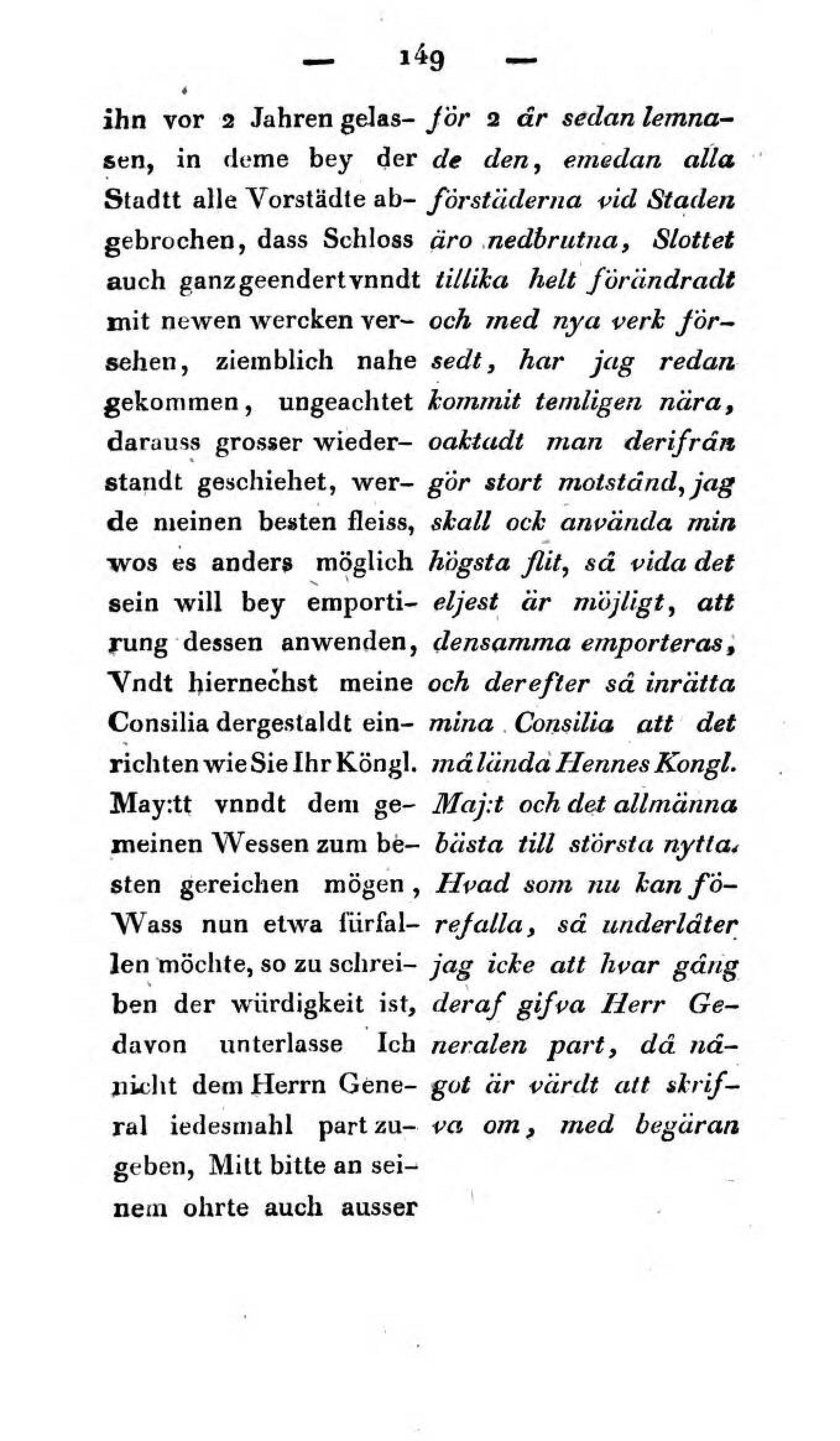 — 149 —

ihn vor 2 Jahren gelassen, in deme bey der Stadtt alle Vorstädte abgebrochen, dass Schloss auch ganz geendert vnndt mit newen wercken versehen, ziemblich nahe gekommen, ungeachtet darauss grosser wiederstandt geschiehet, werde meinen besten fleiss, wos es anders möglich sein will bey emportirung dessen anwenden, Vndt hiernechst meine Consilia dergestaldt einrichten wie Sie Ihr Köngl. May:tt vnndt dem gemeinen Wessen zum besten gereichen mögen, Wass nun etwa fürfallen möchte, so zu schreiben der würdigkeit ist, davon unterlasse Ich nicht dem Herrn General iedesmahl part zugeben, Mitt bitte an seinem ohrte auch ausser

för 2 år sedan lemnade den, emedan alla förstäderna vid Staden äro nedbrutna, Slottet tillika helt förändradt och med nya verk försedt, har jag redan kommit temligen nära, oaktadt man derifrån gör stort motstånd, jag skall ock använda min högsta flit, så vida det eljest är möjligt, att densamma emporteras, och derefter så inrätta mina Consilia att det må lända Hennes Kongl. Maj:t och det allmänna bästa till största nytta. Hvad som nu kan förefalla, så underlåter jag icke att hvar gång deraf gifva Herr Generalen part, då något är värdt att skrifva om, med begäran